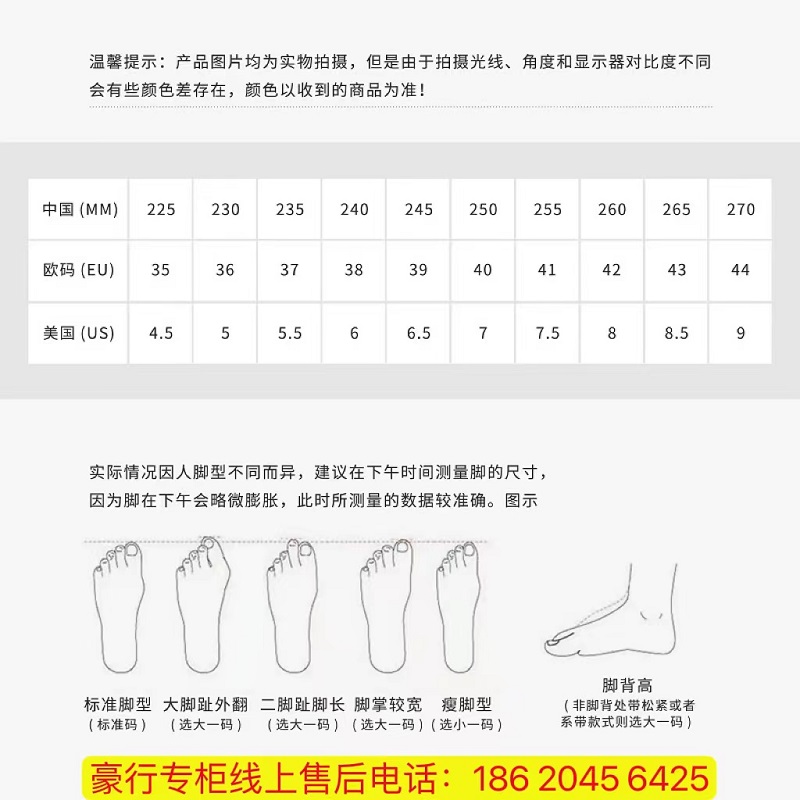 温馨提示：产品图片均为实物拍摄，但是由于拍摄光线、角度和显示器对比度不同会有些颜色差存在，颜色以收到的商品为准！

| 中国(MM) | 225 | 230 | 235 | 240 | 245 | 250 | 255 | 260 | 265 | 270 |
|---|---|---|---|---|---|---|---|---|---|---|
| 欧码(EU) | 35 | 36 | 37 | 38 | 39 | 40 | 41 | 42 | 43 | 44 |
| 美国(US) | 4.5 | 5 | 5.5 | 6 | 6.5 | 7 | 7.5 | 8 | 8.5 | 9 |

实际情况因人脚型不同而异，建议在下午时间测量脚的尺寸，因为脚在下午会略微膨胀，此时所测量的数据较准确。图示

标准脚型
（标准码）

大脚趾外翻
（选大一码）

二脚趾脚长
（选大一码）

脚掌较宽
（选大一码）

瘦脚型
（选小一码）

脚背高
（非脚背处带松紧或者系带款式则选大一码）

豪行专柜线上售后电话：186 2045 6425